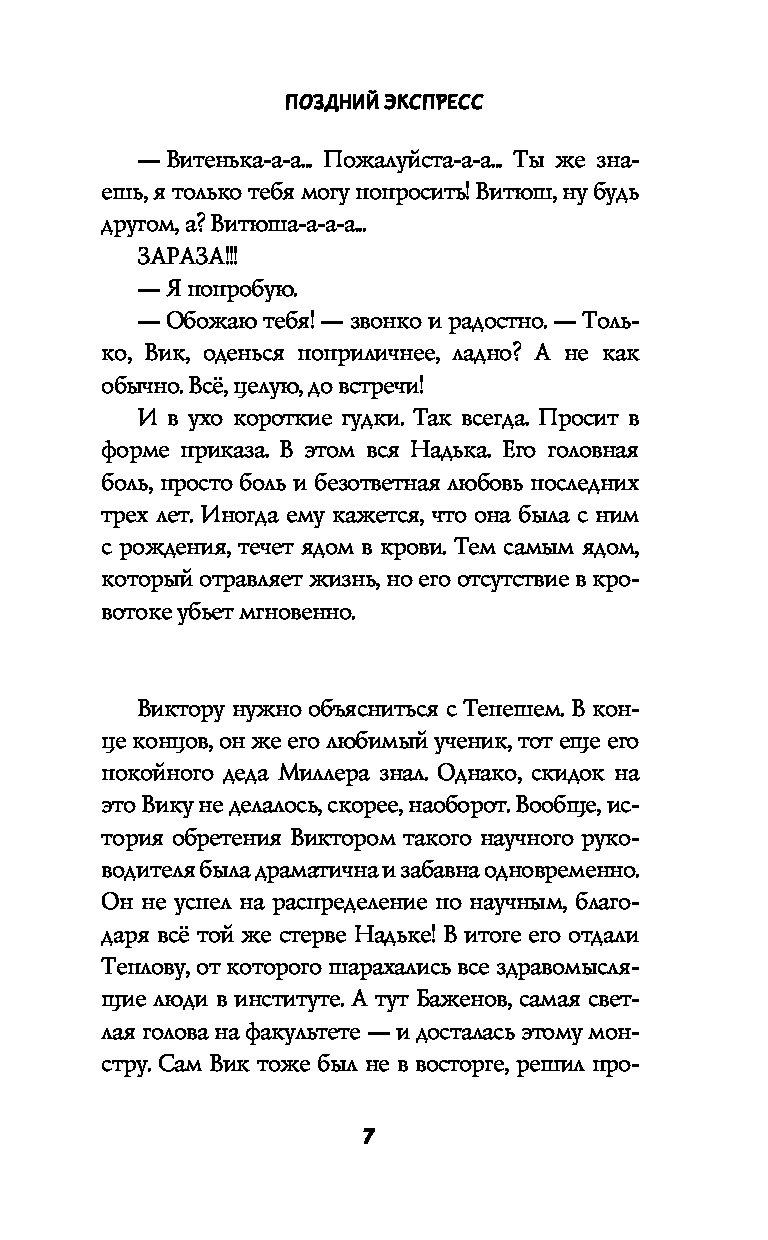 ПОЗДНИЙ ЭКСПРЕСС

— Витенька-а-а... Пожалуйста-а-а... Ты же знаешь, я только тебя могу попросить! Витюш, ну будь другом, а? Витюша-а-а-а...

ЗАРАЗА!!!

— Я попробую.

— Обожаю тебя! — звонко и радостно. — Только, Вик, оденься поприличнее, ладно? А не как обычно. Всё, целую, до встречи!

И в ухо короткие гудки. Так всегда. Просит в форме приказа. В этом вся Надька. Его головная боль, просто боль и безответная любовь последних трех лет. Иногда ему кажется, что она была с ним с рождения, течет ядом в крови. Тем самым ядом, который отравляет жизнь, но его отсутствие в кровотоке убьет мгновенно.

Виктору нужно объясниться с Тепешем. В конце концов, он же его любимый ученик, тот еще его покойного деда Миллера знал. Однако, скидок на это Вику не делалось, скорее, наоборот. Вообще, история обретения Виктором такого научного руководителя была драматична и забавна одновременно. Он не успел на распределение по научным, благодаря всё той же стерве Надьке! В итоге его отдали Теплову, от которого шарахались все здравомыслящие люди в институте. А тут Баженов, самая светлая голова на факультете — и досталась этому монстру. Сам Вик тоже был не в восторге, решил про-

7